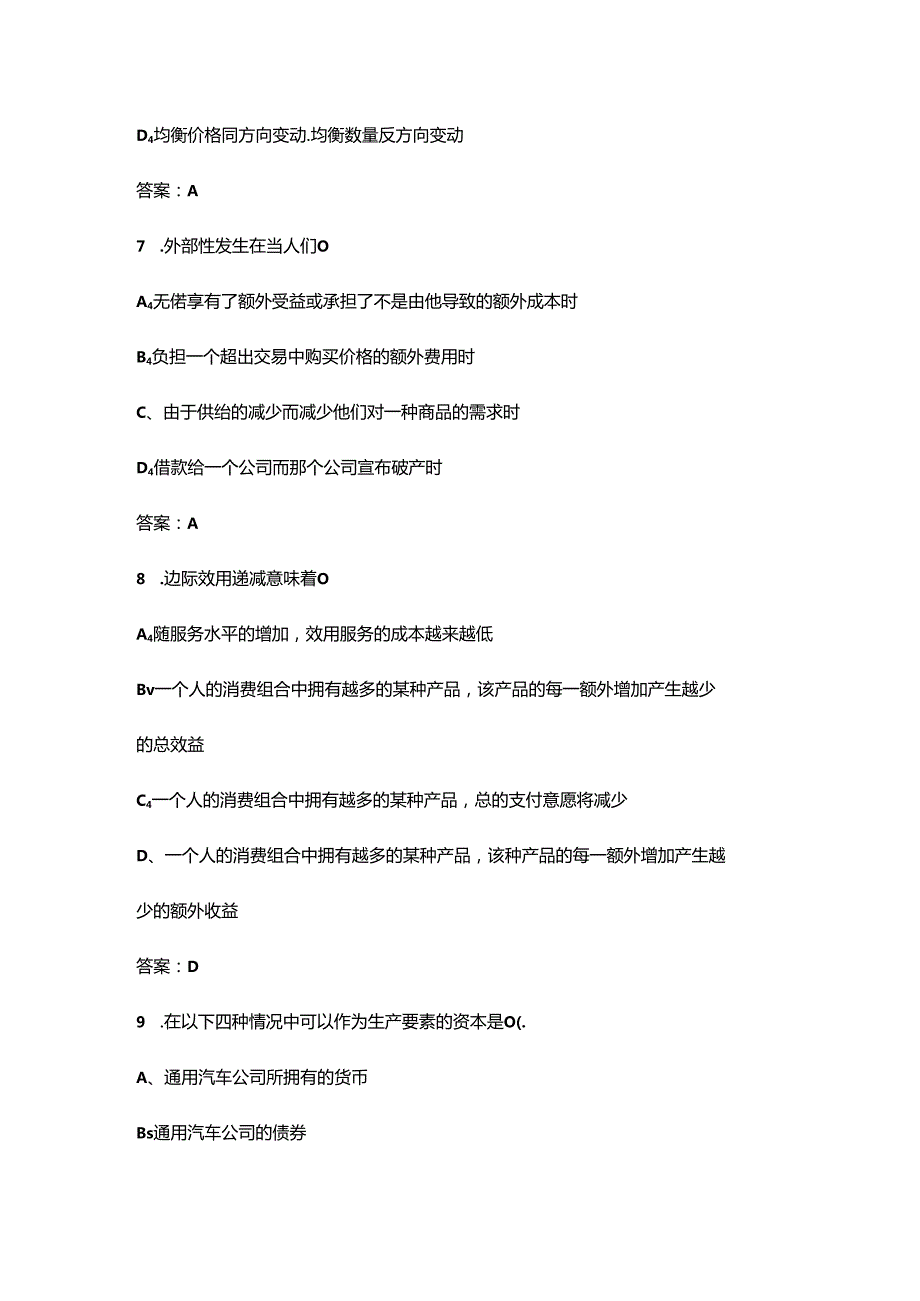 D₄均衡价格同方向变动.均衡数量反方向变动

答案：A

7 .外部性发生在当人们O

A₄无偌享有了额外受益或承担了不是由他导致的额外成本时

B₄负担一个超出交易中购买价格的额外费用时

C、由于供给的减少而减少他们对一种商品的需求时

D₄借款给一个公司而那个公司宣布破产时

答案：A

8 .边际效用递减意味着O

A₄随服务水平的增加，效用服务的成本越来越低

Bv一个人的消费组合中拥有越多的某种产品，该产品的每一额外增加产生越少的总效益

C₄一个人的消费组合中拥有越多的某种产品，总的支付意愿将减少

D、一个人的消费组合中拥有越多的某种产品，该种产品的每一额外增加产生越少的额外收益

答案：D

9 .在以下四种情况中可以作为生产要素的资本是O(.

A、通用汽车公司所拥有的货币

Bs通用汽车公司的债券